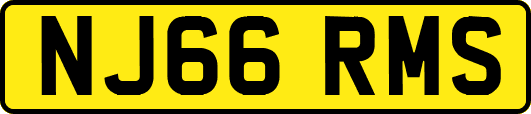 NJ66 RMS